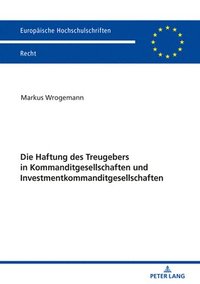 Europäische Hochschulschriften

Recht

Markus Wrogemann

Die Haftung des Treugebers in Kommanditgesellschaften und Investmentkommanditgesellschaften

PETER LANG